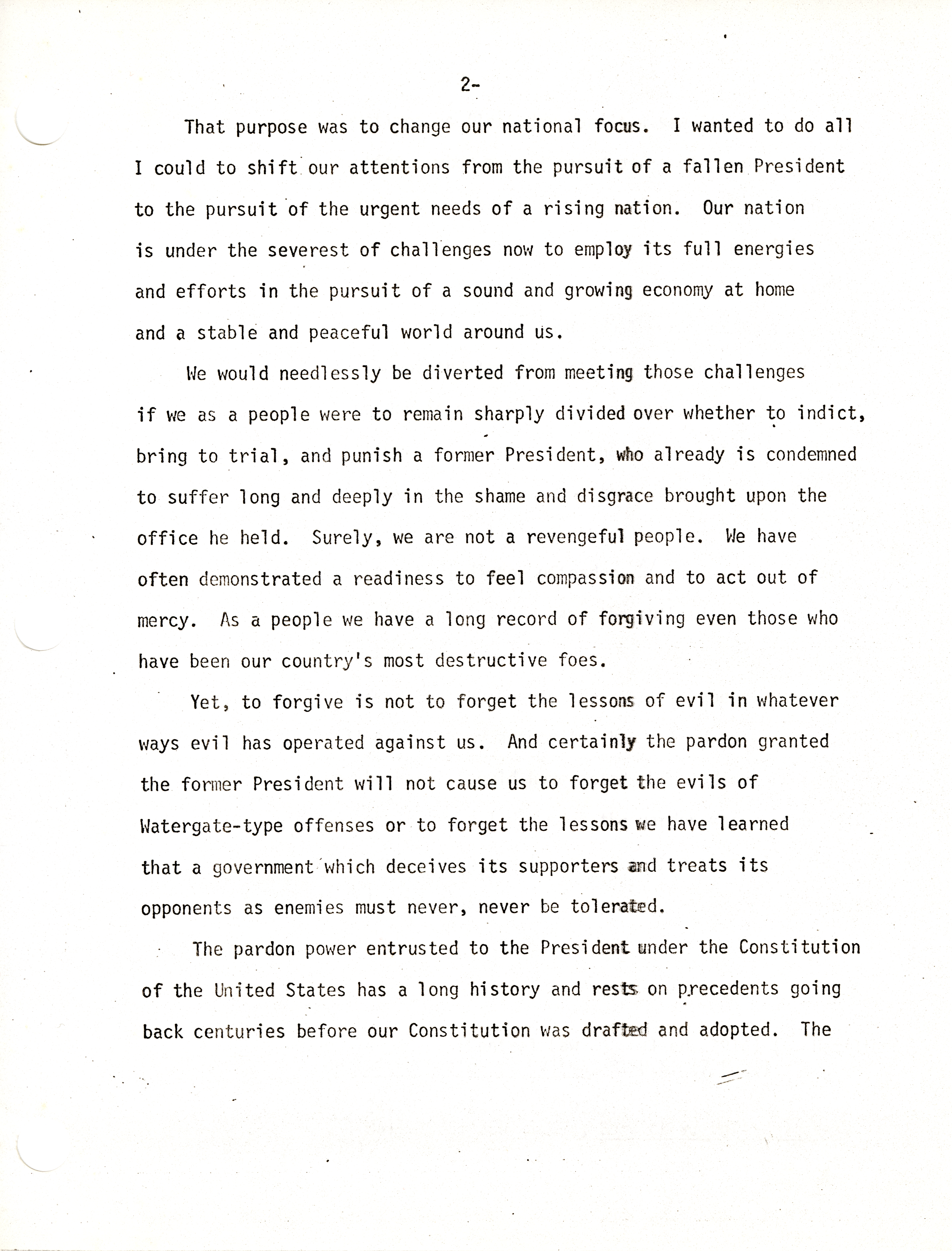 2-

That purpose was to change our national focus. I wanted to do all I could to shift our attentions from the pursuit of a fallen President to the pursuit of the urgent needs of a rising nation. Our nation is under the severest of challenges now to employ its full energies and efforts in the pursuit of a sound and growing economy at home and a stable and peaceful world around us.

We would needlessly be diverted from meeting those challenges if we as a people were to remain sharply divided over whether to indict, bring to trial, and punish a former President, who already is condemned to suffer long and deeply in the shame and disgrace brought upon the office he held. Surely, we are not a revengeful people. We have often demonstrated a readiness to feel compassion and to act out of mercy. As a people we have a long record of forgiving even those who have been our country's most destructive foes.

Yet, to forgive is not to forget the lessons of evil in whatever ways evil has operated against us. And certainly the pardon granted the former President will not cause us to forget the evils of Watergate-type offenses or to forget the lessons we have learned that a government which deceives its supporters and treats its opponents as enemies must never, never be tolerated.

The pardon power entrusted to the President under the Constitution of the United States has a long history and rests on precedents going back centuries before our Constitution was drafted and adopted. The